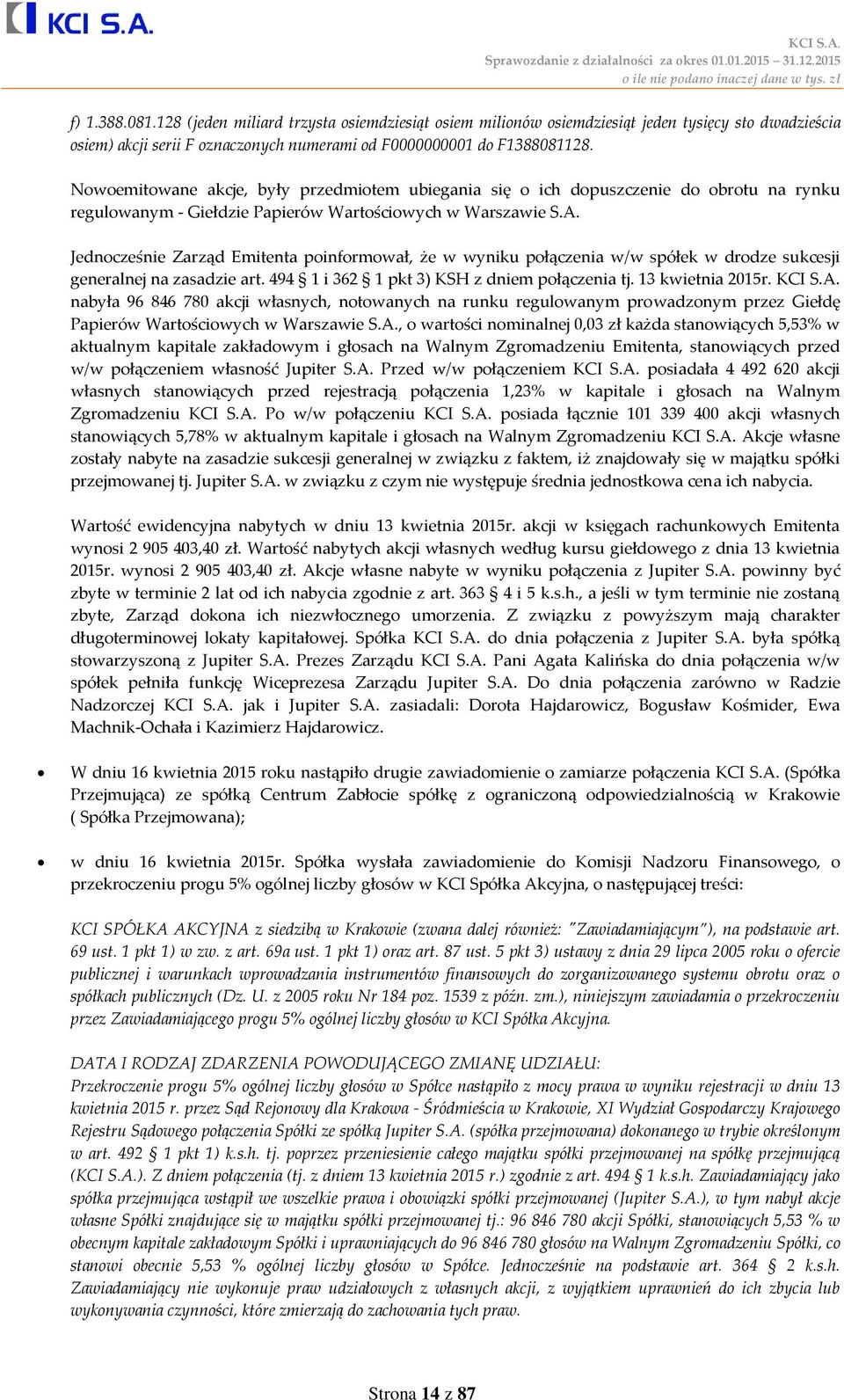 KCI S.A.

KCI S.A.
Sprawozdanie z działalności za okres 01.01.2015 – 31.12.2015
o ile nie podano inaczej dane w tys. zł

f) 1.388.081.128 (jeden miliard trzysta osiemdziesiąt osiem milionów osiemdziesiąt jeden tysięcy sto dwadzieścia osiem) akcji serii F oznaczonych numerami od F0000000001 do F1388081128.

Nowoemitowane akcje, były przedmiotem ubiegania się o ich dopuszczenie do obrotu na rynku regulowanym - Giełdzie Papierów Wartościowych w Warszawie S.A.

Jednocześnie Zarząd Emitenta poinformował, że w wyniku połączenia w/w spółek w drodze sukcesji generalnej na zasadzie art. 494 § 1 i 362 § 1 pkt 3) KSH z dniem połączenia tj. 13 kwietnia 2015r. KCI S.A. nabyła 96 846 780 akcji własnych, notowanych na runku regulowanym prowadzonym przez Giełdę Papierów Wartościowych w Warszawie S.A., o wartości nominalnej 0,03 zł każda stanowiących 5,53% w aktualnym kapitale zakładowym i głosach na Walnym Zgromadzeniu Emitenta, stanowiących przed w/w połączeniem własność Jupiter S.A. Przed w/w połączeniem KCI S.A. posiadała 4 492 620 akcji własnych stanowiących przed rejestracją połączenia 1,23% w kapitale i głosach na Walnym Zgromadzeniu KCI S.A. Po w/w połączeniu KCI S.A. posiada łącznie 101 339 400 akcji własnych stanowiących 5,78% w aktualnym kapitale i głosach na Walnym Zgromadzeniu KCI S.A. Akcje własne zostały nabyte na zasadzie sukcesji generalnej w związku z faktem, iż znajdowały się w majątku spółki przejmowanej tj. Jupiter S.A. w związku z czym nie występuje średnia jednostkowa cena ich nabycia.

Wartość ewidencyjna nabytych w dniu 13 kwietnia 2015r. akcji w księgach rachunkowych Emitenta wynosi 2 905 403,40 zł. Wartość nabytych akcji własnych według kursu giełdowego z dnia 13 kwietnia 2015r. wynosi 2 905 403,40 zł. Akcje własne nabyte w wyniku połączenia z Jupiter S.A. powinny być zbyte w terminie 2 lat od ich nabycia zgodnie z art. 363 § 4 i 5 k.s.h., a jeśli w tym terminie nie zostaną zbyte, Zarząd dokona ich niezwłocznego umorzenia. Z związku z powyższym mają charakter długoterminowej lokaty kapitałowej. Spółka KCI S.A. do dnia połączenia z Jupiter S.A. była spółką stowarzyszoną z Jupiter S.A. Prezes Zarządu KCI S.A. Pani Agata Kalińska do dnia połączenia w/w spółek pełniła funkcję Wiceprezesa Zarządu Jupiter S.A. Do dnia połączenia zarówno w Radzie Nadzorczej KCI S.A. jak i Jupiter S.A. zasiadali: Dorota Hajdarowicz, Bogusław Kośmider, Ewa Machnik-Ochała i Kazimierz Hajdarowicz.

• W dniu 16 kwietnia 2015 roku nastąpiło drugie zawiadomienie o zamiarze połączenia KCI S.A. (Spółka Przejmująca) ze spółką Centrum Zabłocie spółkę z ograniczoną odpowiedzialnością w Krakowie ( Spółka Przejmowana);

• w dniu 16 kwietnia 2015r. Spółka wysłała zawiadomienie do Komisji Nadzoru Finansowego, o przekroczeniu progu 5% ogólnej liczby głosów w KCI Spółka Akcyjna, o następującej treści:

KCI SPÓŁKA AKCYJNA z siedzibą w Krakowie (zwana dalej również: "Zawiadamiającym"), na podstawie art. 69 ust. 1 pkt 1) w zw. z art. 69a ust. 1 pkt 1) oraz art. 87 ust. 5 pkt 3) ustawy z dnia 29 lipca 2005 roku o ofercie publicznej i warunkach wprowadzania instrumentów finansowych do zorganizowanego systemu obrotu oraz o spółkach publicznych (Dz. U. z 2005 roku Nr 184 poz. 1539 z późn. zm.), niniejszym zawiadamia o przekroczeniu przez Zawiadamiającego progu 5% ogólnej liczby głosów w KCI Spółka Akcyjna.

DATA I RODZAJ ZDARZENIA POWODUJĄCEGO ZMIANĘ UDZIAŁU:
Przekroczenie progu 5% ogólnej liczby głosów w Spółce nastąpiło z mocy prawa w wyniku rejestracji w dniu 13 kwietnia 2015 r. przez Sąd Rejonowy dla Krakowa - Śródmieścia w Krakowie, XI Wydział Gospodarczy Krajowego Rejestru Sądowego połączenia Spółki ze spółką Jupiter S.A. (spółka przejmowana) dokonanego w trybie określonym w art. 492 § 1 pkt 1) k.s.h. tj. poprzez przeniesienie całego majątku spółki przejmowanej na spółkę przejmującą (KCI S.A.). Z dniem połączenia (tj. z dniem 13 kwietnia 2015 r.) zgodnie z art. 494 § 1 k.s.h. Zawiadamiający jako spółka przejmująca wstąpił we wszelkie prawa i obowiązki spółki przejmowanej (Jupiter S.A.), w tym nabył akcje własne Spółki znajdujące się w majątku spółki przejmowanej tj.: 96 846 780 akcji Spółki, stanowiących 5,53 % w obecnym kapitale zakładowym Spółki i uprawniających do 96 846 780 głosów na Walnym Zgromadzeniu Spółki, co stanowi obecnie 5,53 % ogólnej liczby głosów w Spółce. Jednocześnie na podstawie art. 364 § 2 k.s.h. Zawiadamiający nie wykonuje praw udziałowych z własnych akcji, z wyjątkiem uprawnień do ich zbycia lub wykonywania czynności, które zmierzają do zachowania tych praw.

Strona 14 z 87